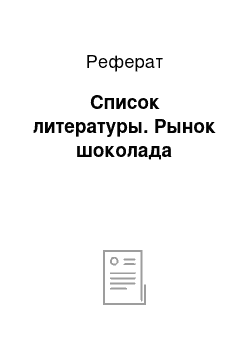 Реферат

Список литературы. Рынок шоколада